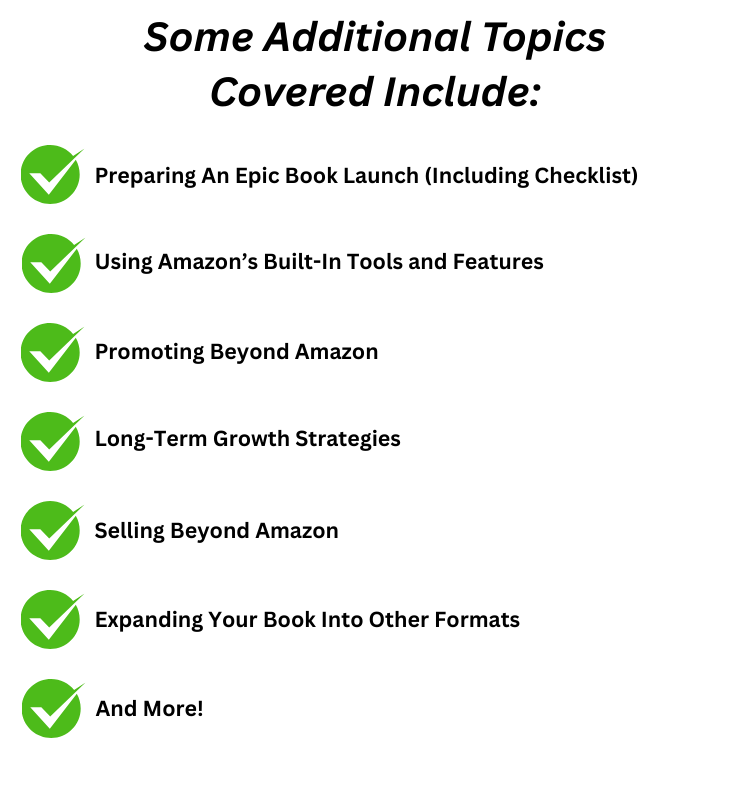 Some Additional Topics Covered Include:

Preparing An Epic Book Launch (Including Checklist)

Using Amazon's Built-In Tools and Features

Promoting Beyond Amazon

Long-Term Growth Strategies

Selling Beyond Amazon

Expanding Your Book Into Other Formats

And More!